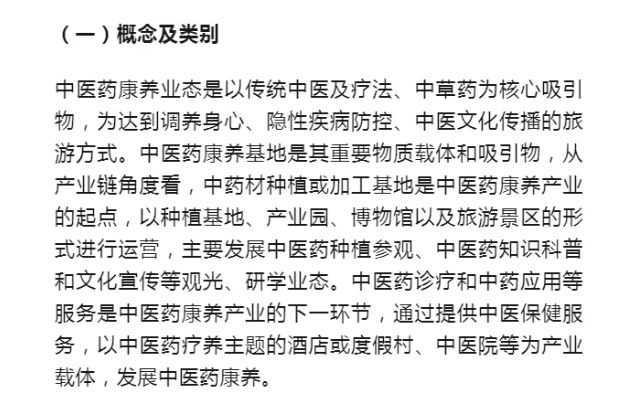 （一）概念及类别

中医药康养业态是以传统中医及疗法、中草药为核心吸引物，为达到调养身心、隐性疾病防控、中医文化传播的旅游方式。中医药康养基地是其重要物质载体和吸引物，从产业链角度看，中药材种植或加工基地是中医药康养产业的起点，以种植基地、产业园、博物馆以及旅游景区的形式进行运营，主要发展中医药种植参观、中医药知识科普和文化宣传等观光、研学业态。中医药诊疗和中药应用等服务是中医药康养产业的下一环节，通过提供中医保健服务，以中医药疗养主题的酒店或度假村、中医院等为产业载体，发展中医药康养。